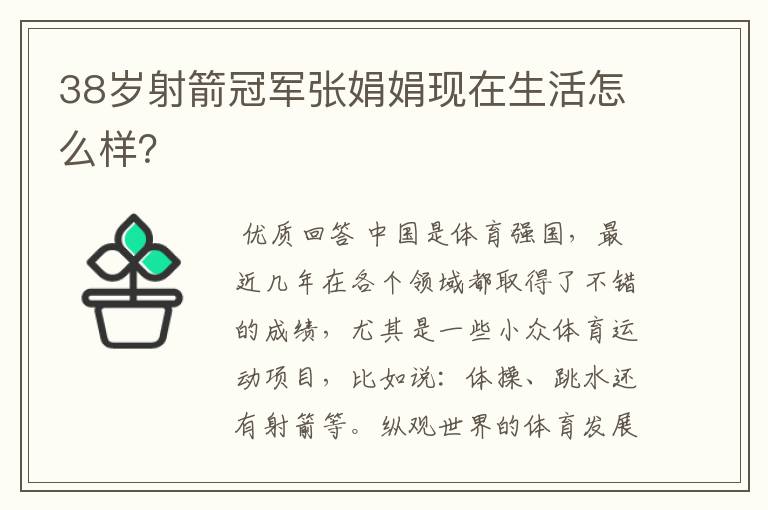 38岁射箭冠军张娟娟现在生活怎么样?

优质回答 中国是体育强国，最近几年在各个领域都取得了不错的成绩，尤其是一些小众体育运动项目，比如说：体操、跳水还有射箭等。纵观世界的体育发展